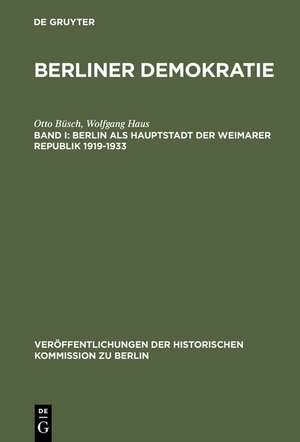 DE GRUYTER

BERLINER DEMOKRATIE

Otto Büsch, Wolfgang Haus
BAND I: BERLIN ALS HAUPTSTADT DER WEIMARER REPUBLIK 1919-1933

VERÖFFENTLICHUNGEN DER HISTORISCHEN KOMMISSION ZU BERLIN

DE G